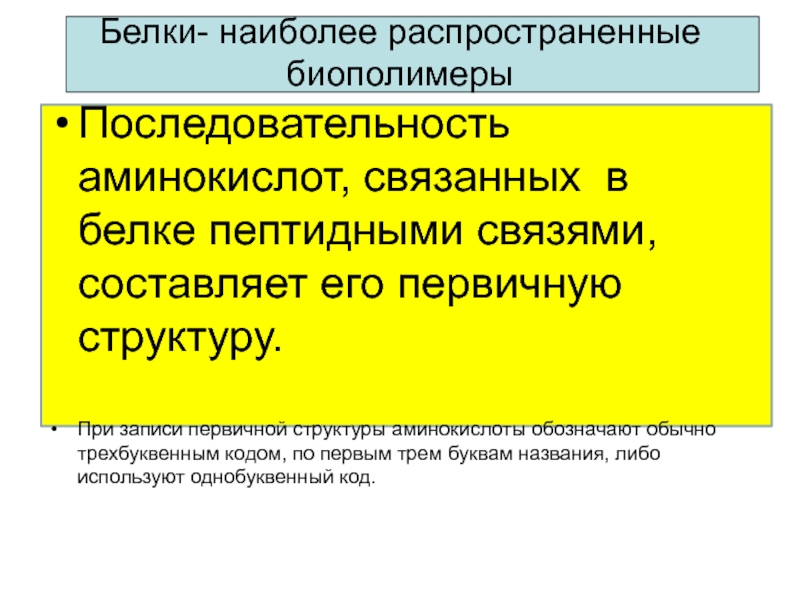 Белки- наиболее распространенные биополимеры

• Последовательность аминокислот, связанных в белке пептидными связями, составляет его первичную структуру.

• При записи первичной структуры аминокислоты обозначают обычно трехбуквенным кодом, по первым трем буквам названия, либо используют однобуквенный код.